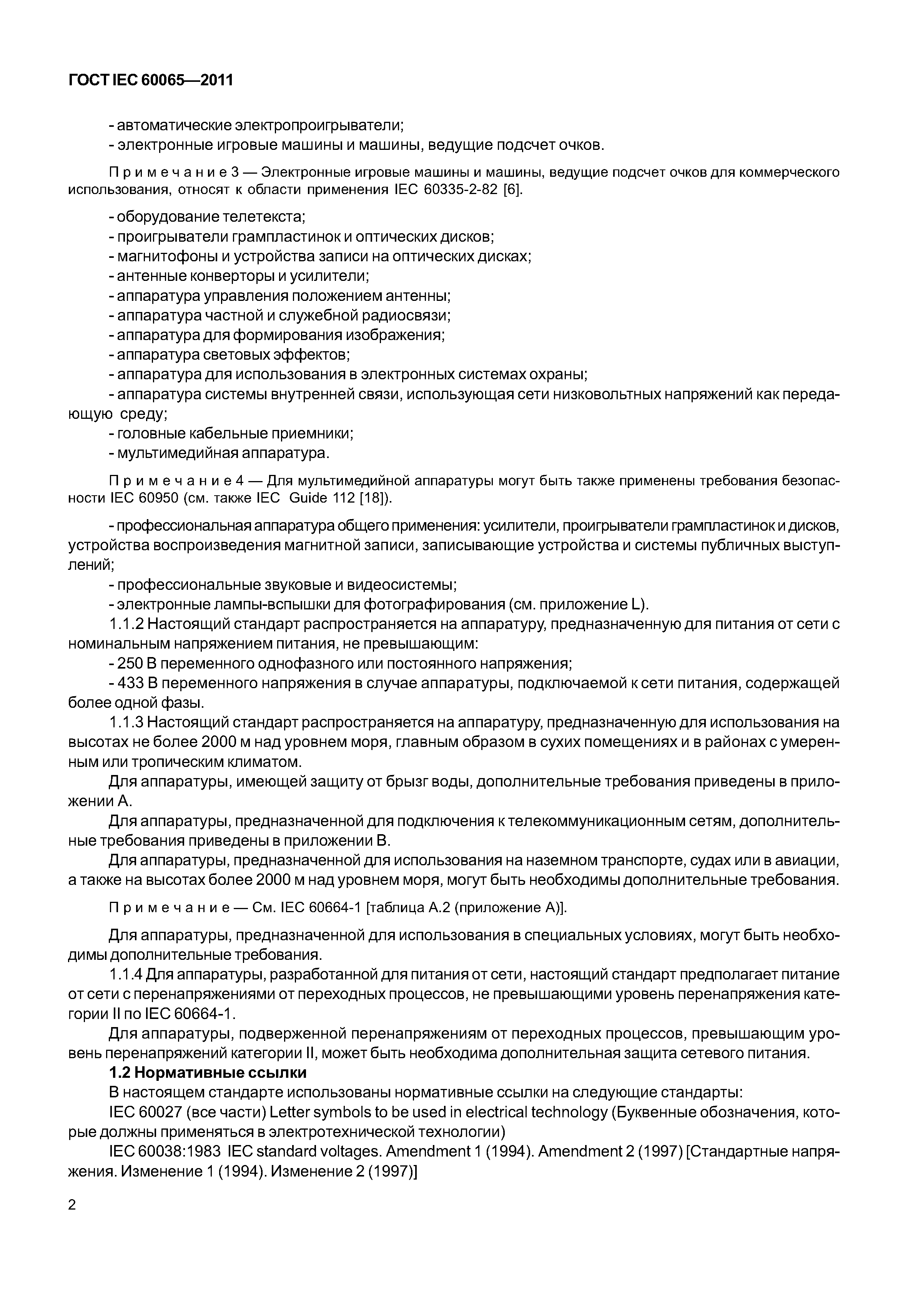 ГОСТ IEC 60065—2011

- автоматические электропроигрыватели;
- электронные игровые машины и машины, ведущие подсчет очков.

Примечание 3 — Электронные игровые машины и машины, ведущие подсчет очков для коммерческого использования, относят к области применения IEC 60335-2-82 [6].

- оборудование телетекста;
- проигрыватели грампластинок и оптических дисков;
- магнитофоны и устройства записи на оптических дисках;
- антенные конверторы и усилители;
- аппаратура управления положением антенны;
- аппаратура частной и служебной радиосвязи;
- аппаратура для формирования изображения;
- аппаратура световых эффектов;
- аппаратура для использования в электронных системах охраны;
- аппаратура системы внутренней связи, использующая сети низковольтных напряжений как передающую среду;
- головные кабельные приемники;
- мультимедийная аппаратура.

Примечание 4 — Для мультимедийной аппаратуры могут быть также применены требования безопасности IEC 60950 (см. также IEC Guide 112 [18]).

- профессиональная аппаратура общего применения: усилители, проигрыватели грампластинок и дисков, устройства воспроизведения магнитной записи, записывающие устройства и системы публичных выступлений;
- профессиональные звуковые и видеосистемы;
- электронные лампы-вспышки для фотографирования (см. приложение L).

1.1.2 Настоящий стандарт распространяется на аппаратуру, предназначенную для питания от сети с номинальным напряжением питания, не превышающим:
- 250 В переменного однофазного или постоянного напряжения;
- 433 В переменного напряжения в случае аппаратуры, подключаемой к сети питания, содержащей более одной фазы.

1.1.3 Настоящий стандарт распространяется на аппаратуру, предназначенную для использования на высотах не более 2000 м над уровнем моря, главным образом в сухих помещениях и в районах с умеренным или тропическим климатом.

Для аппаратуры, имеющей защиту от брызг воды, дополнительные требования приведены в приложении А.

Для аппаратуры, предназначенной для подключения к телекоммуникационным сетям, дополнительные требования приведены в приложении В.

Для аппаратуры, предназначенной для использования на наземном транспорте, судах или в авиации, а также на высотах более 2000 м над уровнем моря, могут быть необходимы дополнительные требования.

Примечание — См. IEC 60664-1 [таблица А.2 (приложение А)].

Для аппаратуры, предназначенной для использования в специальных условиях, могут быть необходимы дополнительные требования.

1.1.4 Для аппаратуры, разработанной для питания от сети, настоящий стандарт предполагает питание от сети с перенапряжениями от переходных процессов, не превышающими уровень перенапряжения категории II по IEC 60664-1.

Для аппаратуры, подверженной перенапряжениям от переходных процессов, превышающим уровень перенапряжений категории II, может быть необходима дополнительная защита сетевого питания.

1.2 Нормативные ссылки

В настоящем стандарте использованы нормативные ссылки на следующие стандарты:

IEC 60027 (все части) Letter symbols to be used in electrical technology (Буквенные обозначения, которые должны применяться в электротехнической технологии)

IEC 60038:1983 IEC standard voltages. Amendment 1 (1994). Amendment 2 (1997) [Стандартные напряжения. Изменение 1 (1994). Изменение 2 (1997)]

2